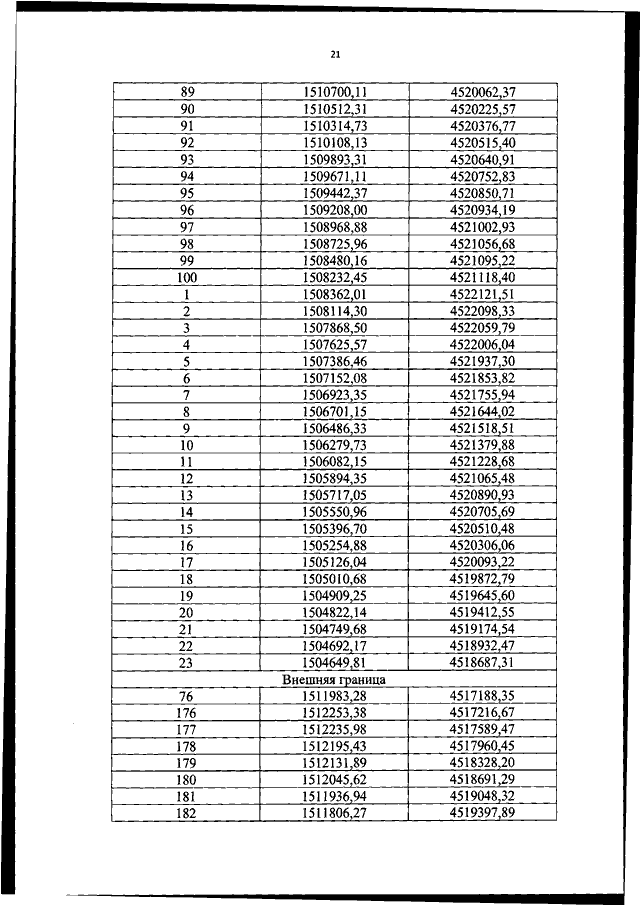 21

| 89 | 1510700,11 | 4520062,37 |
|---|---|---|
| 90 | 1510512,31 | 4520225,57 |
| 91 | 1510314,73 | 4520376,77 |
| 92 | 1510108,13 | 4520515,40 |
| 93 | 1509893,31 | 4520640,91 |
| 94 | 1509671,11 | 4520752,83 |
| 95 | 1509442,37 | 4520850,71 |
| 96 | 1509208,00 | 4520934,19 |
| 97 | 1508968,88 | 4521002,93 |
| 98 | 1508725,96 | 4521056,68 |
| 99 | 1508480,16 | 4521095,22 |
| 100 | 1508232,45 | 4521118,40 |
| 1 | 1508362,01 | 4522121,51 |
| 2 | 1508114,30 | 4522098,33 |
| 3 | 1507868,50 | 4522059,79 |
| 4 | 1507625,57 | 4522006,04 |
| 5 | 1507386,46 | 4521937,30 |
| 6 | 1507152,08 | 4521853,82 |
| 7 | 1506923,35 | 4521755,94 |
| 8 | 1506701,15 | 4521644,02 |
| 9 | 1506486,33 | 4521518,51 |
| 10 | 1506279,73 | 4521379,88 |
| 11 | 1506082,15 | 4521228,68 |
| 12 | 1505894,35 | 4521065,48 |
| 13 | 1505717,05 | 4520890,93 |
| 14 | 1505550,96 | 4520705,69 |
| 15 | 1505396,70 | 4520510,48 |
| 16 | 1505254,88 | 4520306,06 |
| 17 | 1505126,04 | 4520093,22 |
| 18 | 1505010,68 | 4519872,79 |
| 19 | 1504909,25 | 4519645,60 |
| 20 | 1504822,14 | 4519412,55 |
| 21 | 1504749,68 | 4519174,54 |
| 22 | 1504692,17 | 4518932,47 |
| 23 | 1504649,81 | 4518687,31 |
| Внешняя граница | | |
| 76 | 1511983,28 | 4517188,35 |
| 176 | 1512253,38 | 4517216,67 |
| 177 | 1512235,98 | 4517589,47 |
| 178 | 1512195,43 | 4517960,45 |
| 179 | 1512131,89 | 4518328,20 |
| 180 | 1512045,62 | 4518691,29 |
| 181 | 1511936,94 | 4519048,32 |
| 182 | 1511806,27 | 4519397,89 |